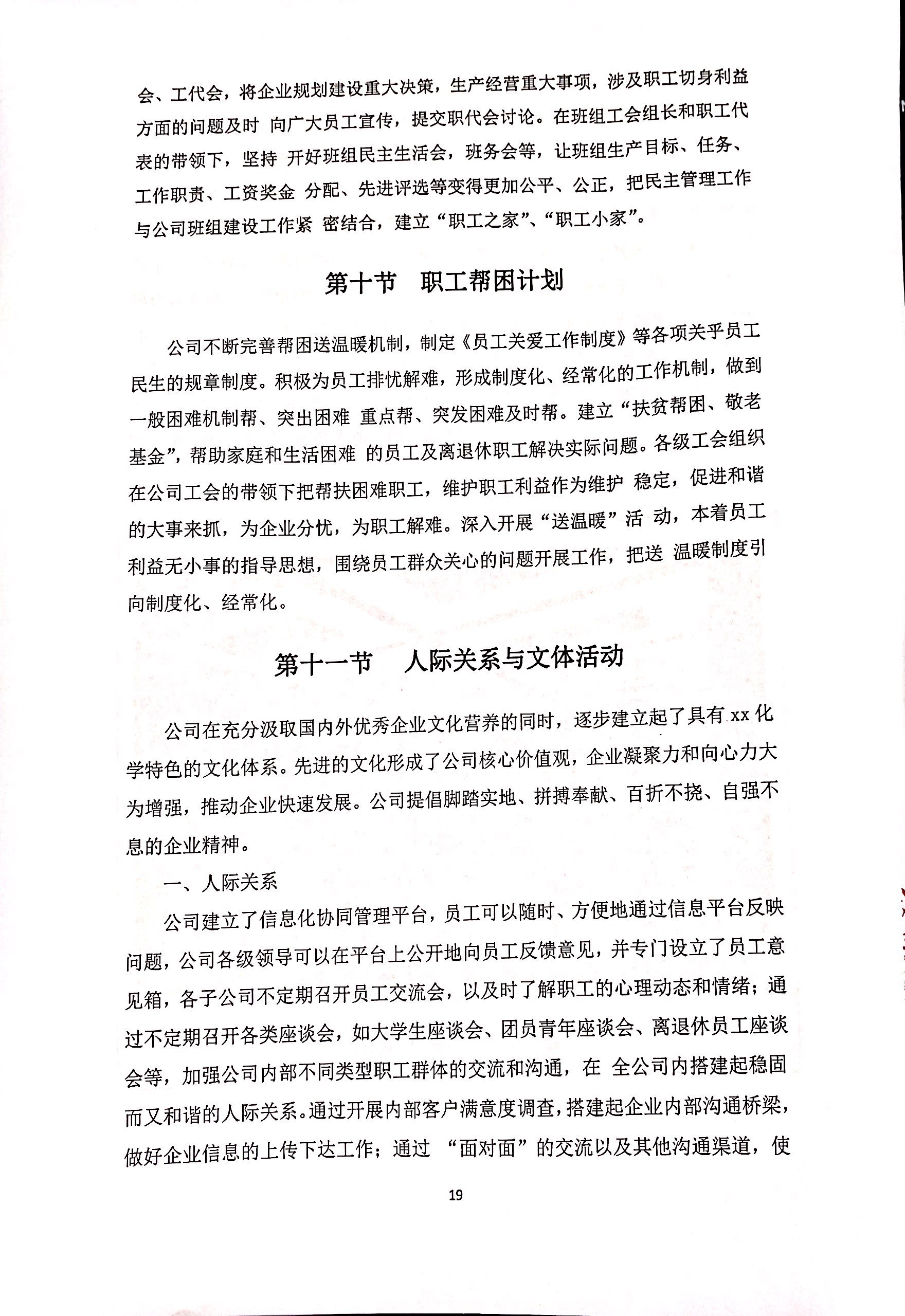 会、工代会，将企业规划建设重大决策，生产经营重大事项，涉及职工切身利益方面的问题及时 向广大员工宣传，提交职代会讨论。在班组工会组长和职工代表的带领下，坚持 开好班组民主生活会，班务会等，让班组生产目标、任务、工作职责、工资奖金 分配、先进评选等变得更加公平、公正，把民主管理工作与公司班组建设工作紧 密结合，建立“职工之家”、“职工小家”。

第十节 职工帮困计划

公司不断完善帮困送温暖机制，制定《员工关爱工作制度》等各项关乎员工民生的规章制度。积极为员工排忧解难，形成制度化、经常化的工作机制，做到一般困难机制帮、突出困难 重点帮、突发困难及时帮。建立“扶贫帮困、敬老基金”，帮助家庭和生活困难 的员工及离退休职工解决实际问题。各级工会组织在公司工会的带领下把帮扶困难职工，维护职工利益作为维护 稳定，促进和谐的大事来抓，为企业分忧，为职工解难。深入开展“送温暖”活 动，本着员工利益无小事的指导思想，围绕员工群众关心的问题开展工作，把送 温暖制度引向制度化、经常化。

第十一节 人际关系与文体活动

公司在充分汲取国内外优秀企业文化营养的同时，逐步建立起了具有 xx 化学特色的文化体系。先进的文化形成了公司核心价值观，企业凝聚力和向心力大为增强，推动企业快速发展。公司提倡脚踏实地、拼搏奉献、百折不挠、自强不息的企业精神。

一、人际关系

公司建立了信息化协同管理平台，员工可以随时、方便地通过信息平台反映问题，公司各级领导可以在平台上公开地向员工反馈意见，并专门设立了员工意见箱，各子公司不定期召开员工交流会，以及时了解职工的心理动态和情绪；通过不定期召开各类座谈会，如大学生座谈会、团员青年座谈会、离退休员工座谈会等，加强公司内部不同类型职工群体的交流和沟通，在 全公司内搭建起稳固而又和谐的人际关系。通过开展内部客户满意度调查，搭建起企业内部沟通桥梁，做好企业信息的上传下达工作；通过 “面对面”的交流以及其他沟通渠道，使

19